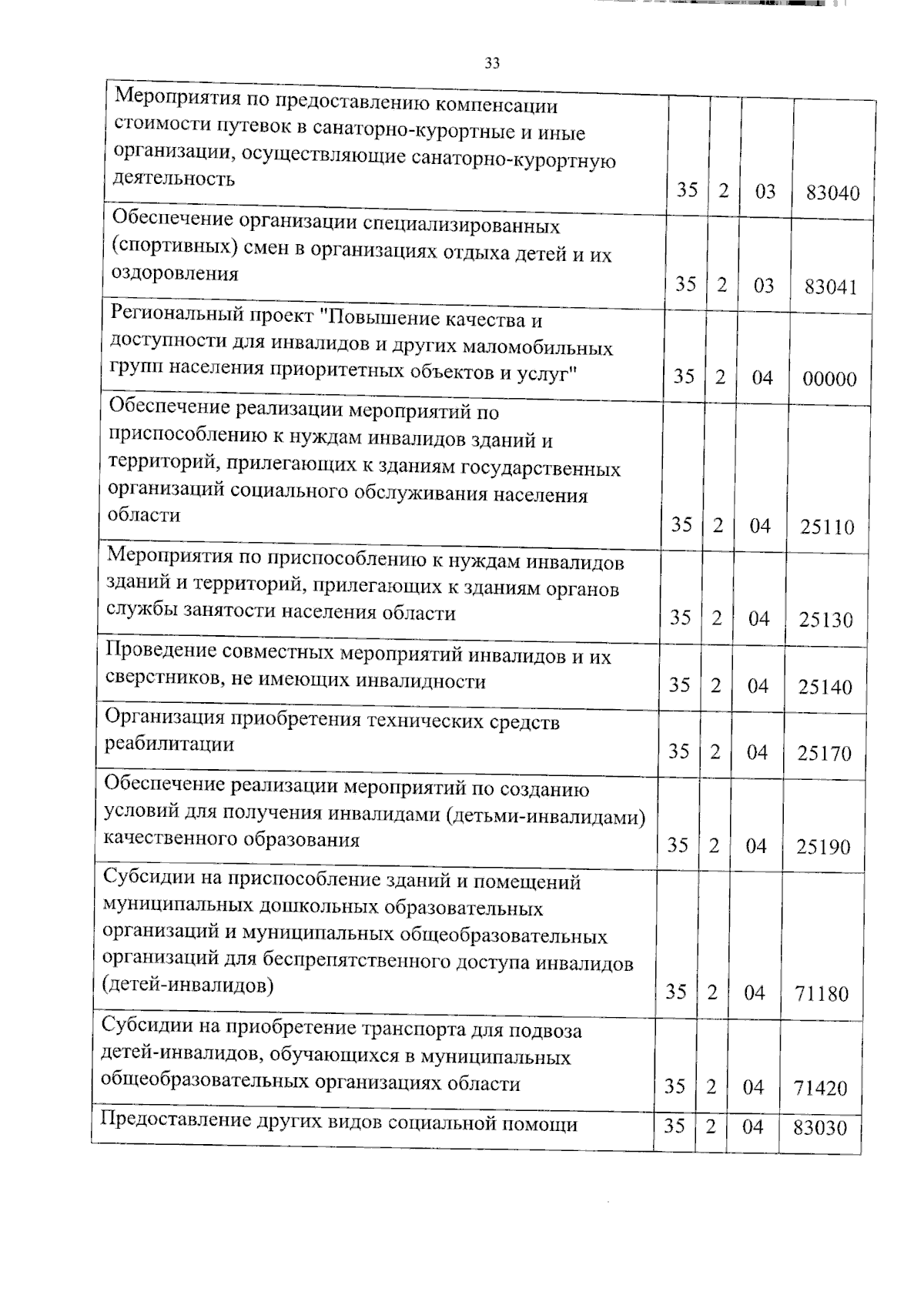 33

| Мероприятия по предоставлению компенсации стоимости путевок в санаторно-курортные и иные организации, осуществляющие санаторно-курортную деятельность | 35 | 2 | 03 | 83040 |
|---|---|---|---|---|
| Обеспечение организации специализированных (спортивных) смен в организациях отдыха детей и их оздоровления | 35 | 2 | 03 | 83041 |
| Региональный проект "Повышение качества и доступности для инвалидов и других маломобильных групп населения приоритетных объектов и услуг" | 35 | 2 | 04 | 00000 |
| Обеспечение реализации мероприятий по приспособлению к нуждам инвалидов зданий и территорий, прилегающих к зданиям государственных организаций социального обслуживания населения области | 35 | 2 | 04 | 25110 |
| Мероприятия по приспособлению к нуждам инвалидов зданий и территорий, прилегающих к зданиям органов службы занятости населения области | 35 | 2 | 04 | 25130 |
| Проведение совместных мероприятий инвалидов и их сверстников, не имеющих инвалидности | 35 | 2 | 04 | 25140 |
| Организация приобретения технических средств реабилитации | 35 | 2 | 04 | 25170 |
| Обеспечение реализации мероприятий по созданию условий для получения инвалидами (детьми-инвалидами) качественного образования | 35 | 2 | 04 | 25190 |
| Субсидии на приспособление зданий и помещений муниципальных дошкольных образовательных организаций и муниципальных общеобразовательных организаций для беспрепятственного доступа инвалидов (детей-инвалидов) | 35 | 2 | 04 | 71180 |
| Субсидии на приобретение транспорта для подвоза детей-инвалидов, обучающихся в муниципальных общеобразовательных организациях области | 35 | 2 | 04 | 71420 |
| Предоставление других видов социальной помощи | 35 | 2 | 04 | 83030 |